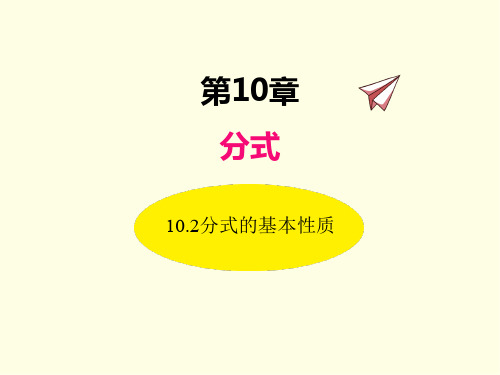 第10章

分式

10.2分式的基本性质